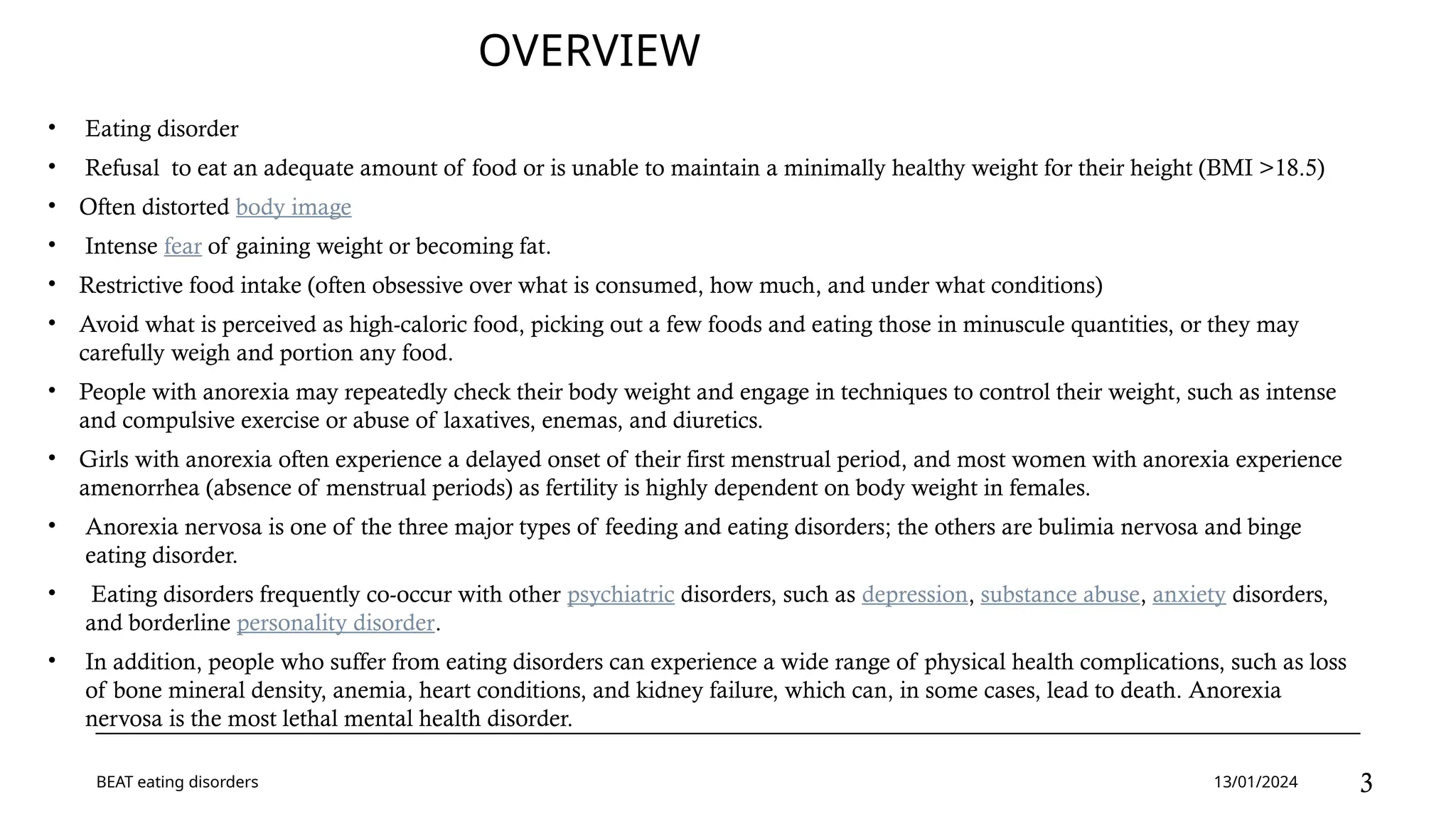 OVERVIEW

• Eating disorder
• Refusal to eat an adequate amount of food or is unable to maintain a minimally healthy weight for their height (BMI >18.5)
• Often distorted body image
• Intense fear of gaining weight or becoming fat.
• Restrictive food intake (often obsessive over what is consumed, how much, and under what conditions)
• Avoid what is perceived as high-caloric food, picking out a few foods and eating those in minuscule quantities, or they may carefully weigh and portion any food.
• People with anorexia may repeatedly check their body weight and engage in techniques to control their weight, such as intense and compulsive exercise or abuse of laxatives, enemas, and diuretics.
• Girls with anorexia often experience a delayed onset of their first menstrual period, and most women with anorexia experience amenorrhea (absence of menstrual periods) as fertility is highly dependent on body weight in females.
• Anorexia nervosa is one of the three major types of feeding and eating disorders; the others are bulimia nervosa and binge eating disorder.
• Eating disorders frequently co-occur with other psychiatric disorders, such as depression, substance abuse, anxiety disorders, and borderline personality disorder.
• In addition, people who suffer from eating disorders can experience a wide range of physical health complications, such as loss of bone mineral density, anemia, heart conditions, and kidney failure, which can, in some cases, lead to death. Anorexia nervosa is the most lethal mental health disorder.

BEAT eating disorders

13/01/2024

3